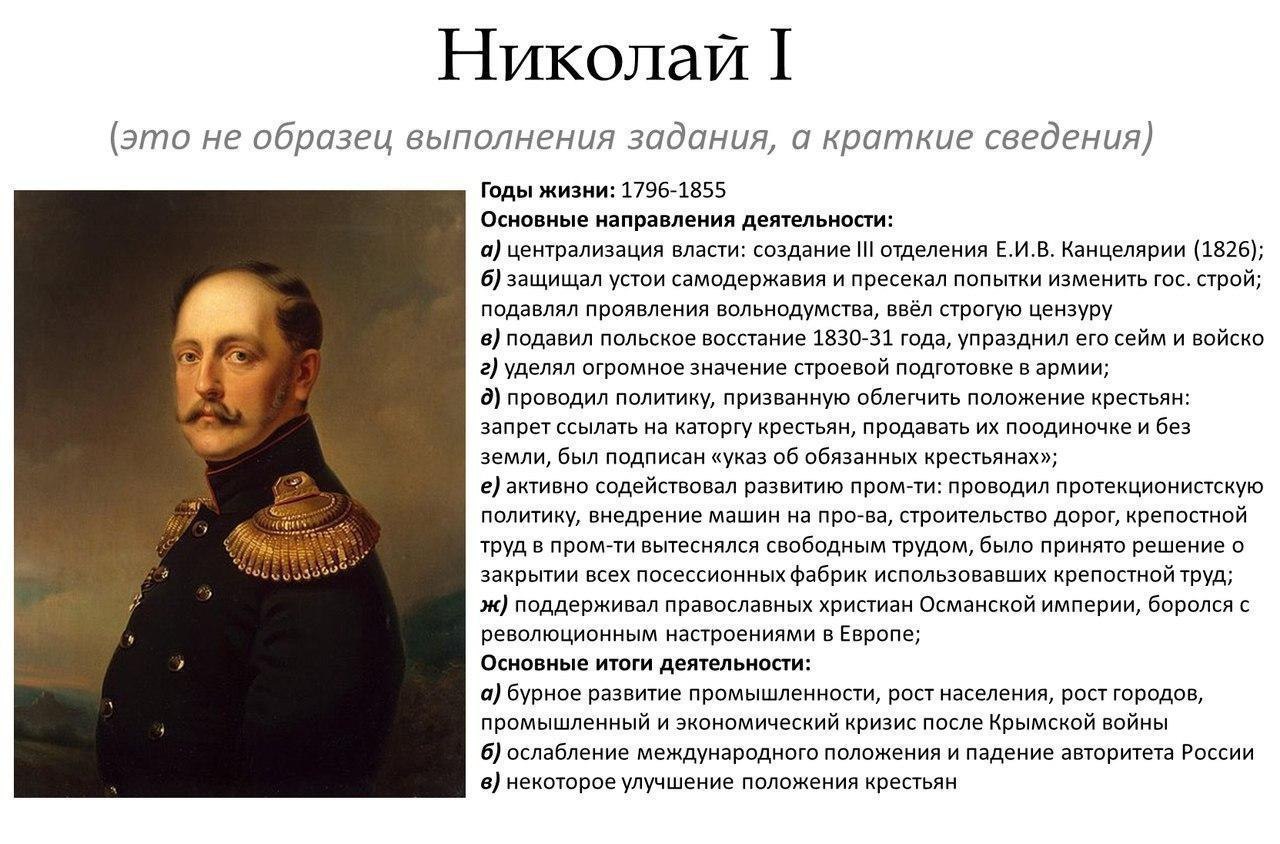 Николай I

(это не образец выполнения задания, а краткие сведения)

Годы жизни: 1796-1855
Основные направления деятельности:
а) централизация власти: создание III отделения Е.И.В. Канцелярии (1826);
б) защищал устои самодержавия и пресекал попытки изменить гос. строй; подавлял проявления вольнодумства, ввёл строгую цензуру
в) подавил польское восстание 1830-31 года, упразднил его сейм и войско
г) уделял огромное значение строевой подготовке в армии;
д) проводил политику, призванную облегчить положение крестьян: запрет ссылать на каторгу крестьян, продавать их поодиночке и без земли, был подписан «указ об обязанных крестьянах»;
е) активно содействовал развитию пром-ти: проводил протекционистскую политику, внедрение машин на про-ва, строительство дорог, крепостной труд в пром-ти вытеснялся свободным трудом, было принято решение о закрытии всех посессионных фабрик использовавших крепостной труд;
ж) поддерживал православных христиан Османской империи, боролся с революционным настроениями в Европе;
Основные итоги деятельности:
а) бурное развитие промышленности, рост населения, рост городов, промышленный и экономический кризис после Крымской войны
б) ослабление международного положения и падение авторитета России
в) некоторое улучшение положения крестьян